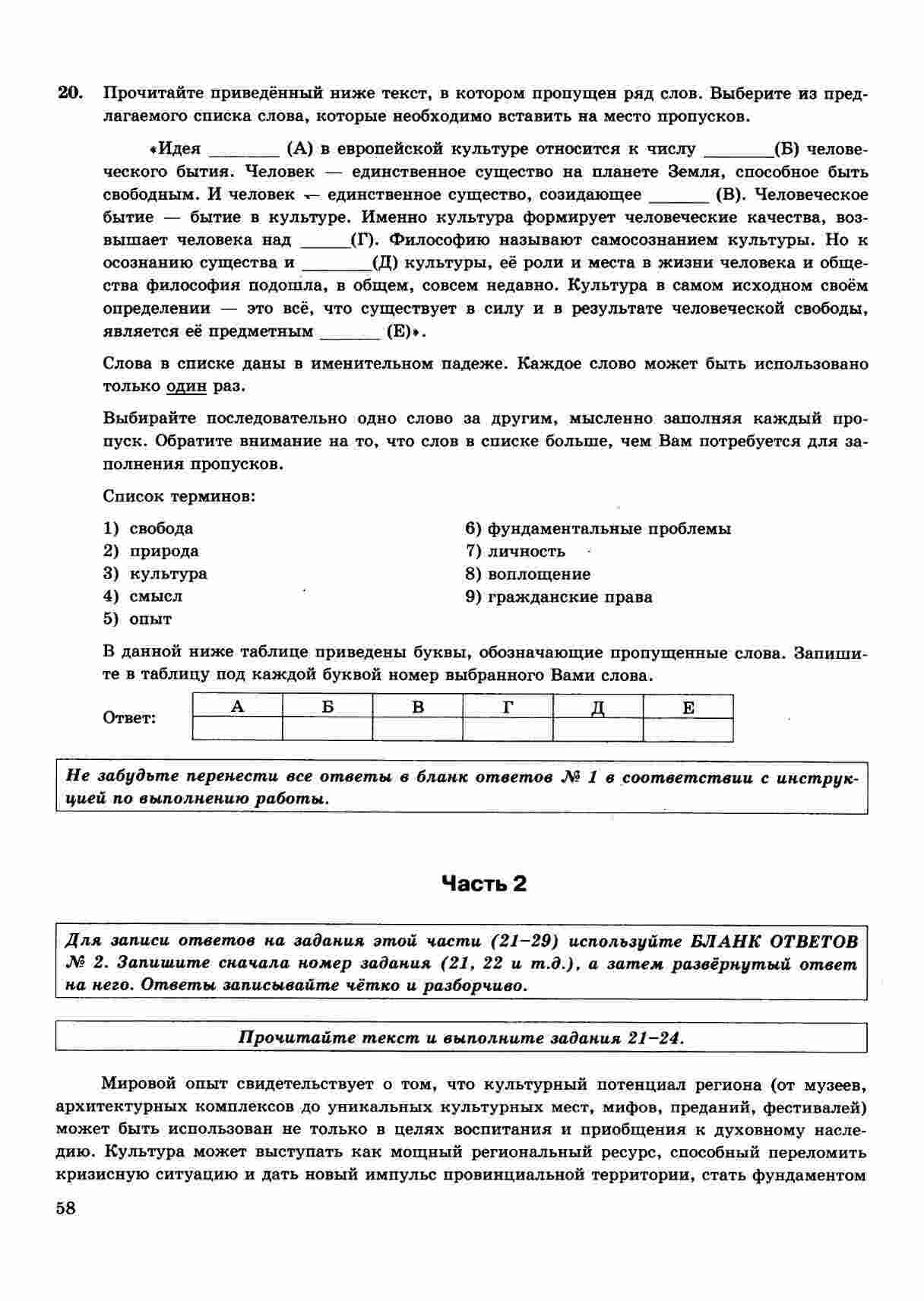 20. Прочитайте приведённый ниже текст, в котором пропущен ряд слов. Выберите из предлагаемого списка слова, которые необходимо вставить на место пропусков.

«Идея ________ (А) в европейской культуре относится к числу ________(Б) человеческого бытия. Человек — единственное существо на планете Земля, способное быть свободным. И человек — единственное существо, созидающее _______ (В). Человеческое бытие — бытие в культуре. Именно культура формирует человеческие качества, возвышает человека над ______(Г). Философию называют самосознанием культуры. Но к осознанию существа и ________(Д) культуры, её роли и места в жизни человека и общества философия подошла, в общем, совсем недавно. Культура в самом исходном своём определении — это всё, что существует в силу и в результате человеческой свободы, является её предметным _______ (Е)».

Слова в списке даны в именительном падеже. Каждое слово может быть использовано только один раз.

Выбирайте последовательно одно слово за другим, мысленно заполняя каждый пропуск. Обратите внимание на то, что слов в списке больше, чем Вам потребуется для заполнения пропусков.

Список терминов:

1) свобода
2) природа
3) культура
4) смысл
5) опыт

6) фундаментальные проблемы
7) личность
8) воплощение
9) гражданские права

В данной ниже таблице приведены буквы, обозначающие пропущенные слова. Запишите в таблицу под каждой буквой номер выбранного Вами слова.

Ответ:
| А | Б | В | Г | Д | Е |
|---|---|---|---|---|---|
|  |  |  |  |  |  |

Не забудьте перенести все ответы в бланк ответов № 1 в соответствии с инструкцией по выполнению работы.

Часть 2

Для записи ответов на задания этой части (21–29) используйте БЛАНК ОТВЕТОВ № 2. Запишите сначала номер задания (21, 22 и т.д.), а затем развёрнутый ответ на него. Ответы записывайте чётко и разборчиво.

Прочитайте текст и выполните задания 21–24.

Мировой опыт свидетельствует о том, что культурный потенциал региона (от музеев, архитектурных комплексов до уникальных культурных мест, мифов, преданий, фестивалей) может быть использован не только в целях воспитания и приобщения к духовному наследию. Культура может выступать как мощный региональный ресурс, способный переломить кризисную ситуацию и дать новый импульс провинциальной территории, стать фундаментом

58